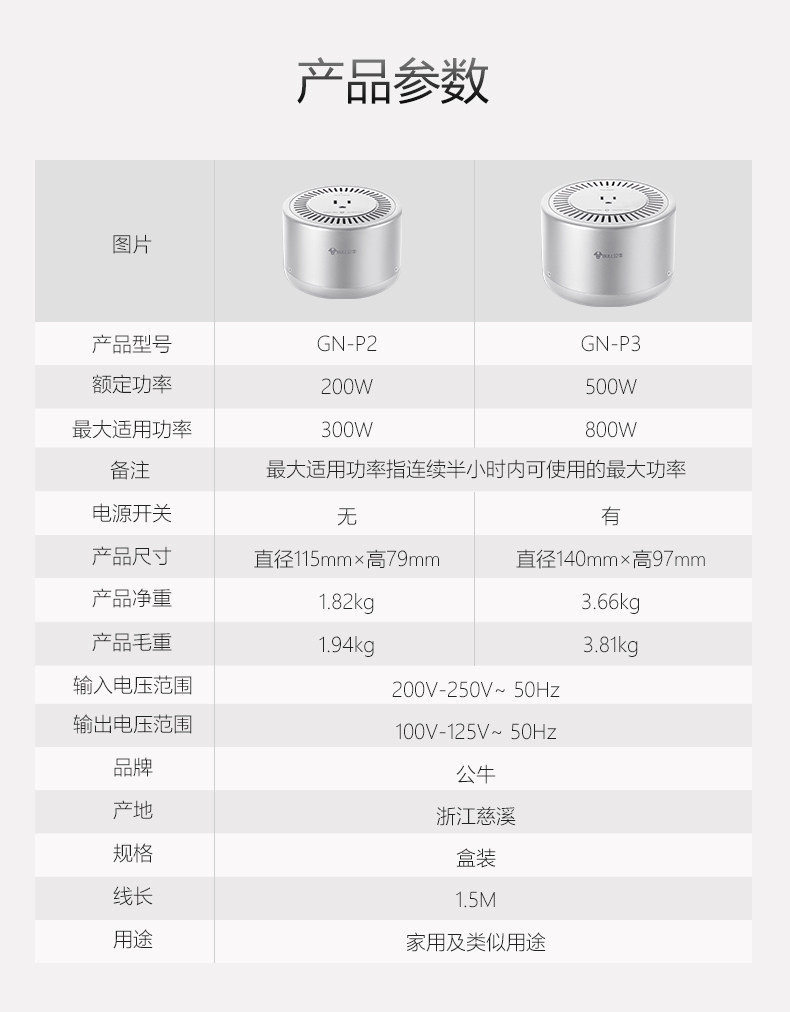 产品参数

| 图片 | | |
|---|---|---|
| 产品型号 | GN-P2 | GN-P3 |
| 额定功率 | 200W | 500W |
| 最大适用功率 | 300W | 800W |
| 备注 | 最大适用功率指连续半小时内可使用的最大功率 | |
| 电源开关 | 无 | 有 |
| 产品尺寸 | 直径115mm×高79mm | 直径140mm×高97mm |
| 产品净重 | 1.82kg | 3.66kg |
| 产品毛重 | 1.94kg | 3.81kg |
| 输入电压范围 | 200V-250V~ 50Hz | |
| 输出电压范围 | 100V-125V~ 50Hz | |
| 品牌 | 公牛 | |
| 产地 | 浙江慈溪 | |
| 规格 | 盒装 | |
| 线长 | 1.5M | |
| 用途 | 家用及类似用途 | |